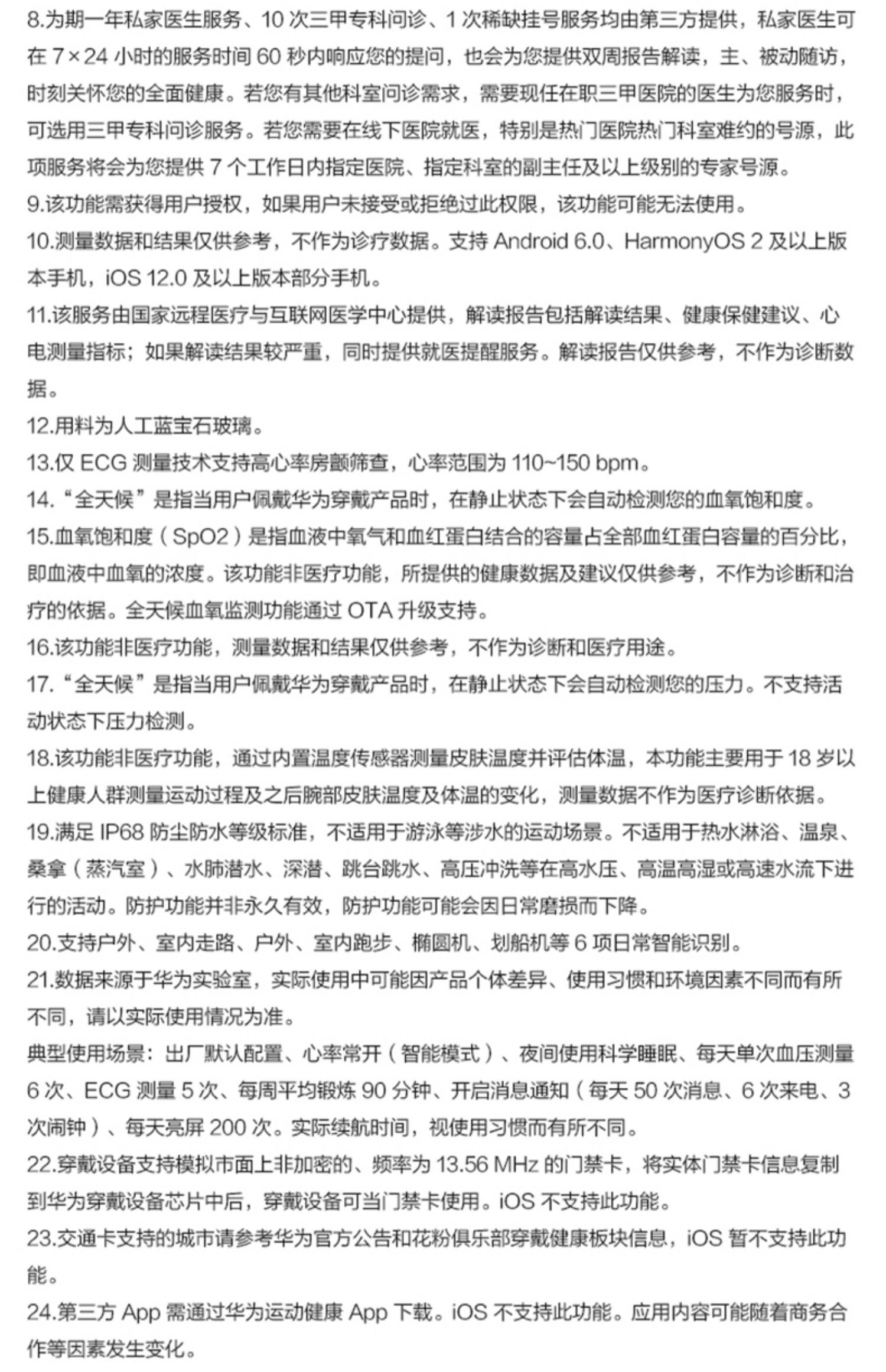 8.为期一年私家医生服务、10 次三甲专科问诊、1 次稀缺挂号服务均由第三方提供，私家医生可在 7×24 小时的服务时间 60 秒内响应您的提问，也会为您提供双周报告解读，主、被动随访，时刻关怀您的全面健康。若您有其他科室问诊需求，需要现任在职三甲医院的医生为您服务时，可选用三甲专科问诊服务。若您需要在线下医院就医，特别是热门医院热门科室难约的号源，此项服务将会为您提供 7 个工作日内指定医院、指定科室的副主任及以上级别的专家号源。

9.该功能需获得用户授权，如果用户未接受或拒绝过此权限，该功能可能无法使用。

10.测量数据和结果仅供参考，不作为诊疗数据。支持 Android 6.0、HarmonyOS 2 及以上版本手机，iOS 12.0 及以上版本部分手机。

11.该服务由国家远程医疗与互联网医学中心提供，解读报告包括解读结果、健康保健建议、心电测量指标；如果解读结果较严重，同时提供就医提醒服务。解读报告仅供参考，不作为诊断数据。

12.用料为人工蓝宝石玻璃。

13.仅 ECG 测量技术支持高心率房颤筛查，心率范围为 110~150 bpm。

14.“全天候”是指当用户佩戴华为穿戴产品时，在静止状态下会自动检测您的血氧饱和度。

15.血氧饱和度（SpO2）是指血液中氧气和血红蛋白结合的容量占全部血红蛋白容量的百分比，即血液中血氧的浓度。该功能非医疗功能，所提供的健康数据及建议仅供参考，不作为诊断和治疗的依据。全天候血氧监测功能通过 OTA 升级支持。

16.该功能非医疗功能，测量数据和结果仅供参考，不作为诊断和医疗用途。

17.“全天候”是指当用户佩戴华为穿戴产品时，在静止状态下会自动检测您的压力。不支持活动状态下压力检测。

18.该功能非医疗功能，通过内置温度传感器测量皮肤温度并评估体温，本功能主要用于 18 岁以上健康人群测量运动过程及之后腕部皮肤温度及体温的变化，测量数据不作为医疗诊断依据。

19.满足 IP68 防尘防水等级标准，不适用于游泳等涉水的运动场景。不适用于热水淋浴、温泉、桑拿（蒸汽室）、水肺潜水、深潜、跳台跳水、高压冲洗等在高水压、高温高湿或高速水流下进行的活动。防护功能并非永久有效，防护功能可能会因日常磨损而下降。

20.支持户外、室内走路、户外、室内跑步、椭圆机、划船机等 6 项日常智能识别。

21.数据来源于华为实验室，实际使用中可能因产品个体差异、使用习惯和环境因素不同而有所不同，请以实际使用情况为准。

典型使用场景：出厂默认配置、心率常开（智能模式）、夜间使用科学睡眠、每天单次血压测量 6 次、ECG 测量 5 次、每周平均锻炼 90 分钟、开启消息通知（每天 50 次消息、6 次来电、3 次闹钟）、每天亮屏 200 次。实际续航时间，视使用习惯而有所不同。

22.穿戴设备支持模拟市面上非加密的、频率为 13.56 MHz 的门禁卡，将实体门禁卡信息复制到华为穿戴设备芯片中后，穿戴设备可当门禁卡使用。iOS 不支持此功能。

23.交通卡支持的城市请参考华为官方公告和花粉俱乐部穿戴健康板块信息，iOS 暂不支持此功能。

24.第三方 App 需通过华为运动健康 App 下载。iOS 不支持此功能。应用内容可能随着商务合作等因素发生变化。